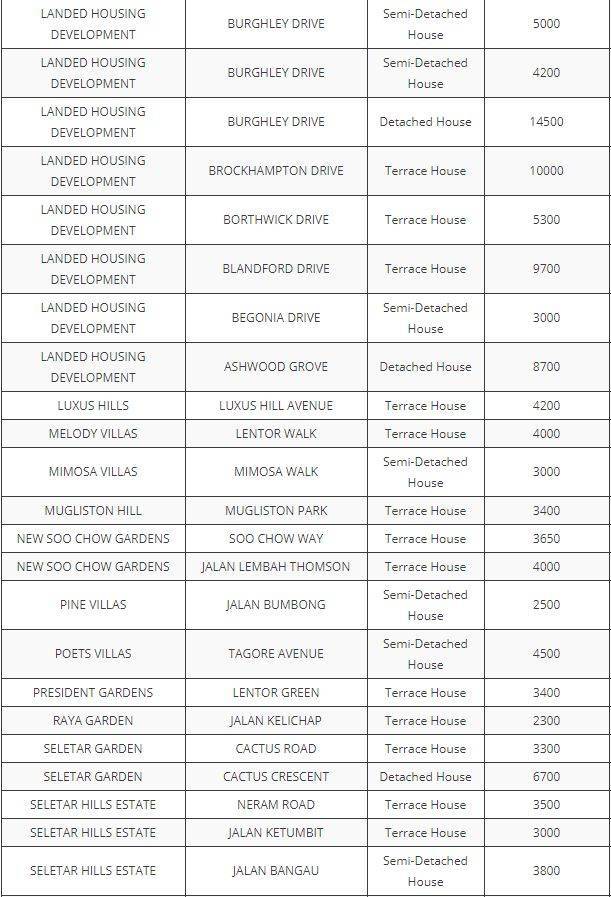 | | | | |
|---|---|---|---|
| LANDED HOUSING DEVELOPMENT | BURGHLEY DRIVE | Semi-Detached House | 5000 |
| LANDED HOUSING DEVELOPMENT | BURGHLEY DRIVE | Semi-Detached House | 4200 |
| LANDED HOUSING DEVELOPMENT | BURGHLEY DRIVE | Detached House | 14500 |
| LANDED HOUSING DEVELOPMENT | BROCKHAMPTON DRIVE | Terrace House | 10000 |
| LANDED HOUSING DEVELOPMENT | BORTHWICK DRIVE | Terrace House | 5300 |
| LANDED HOUSING DEVELOPMENT | BLANDFORD DRIVE | Terrace House | 9700 |
| LANDED HOUSING DEVELOPMENT | BEGONIA DRIVE | Semi-Detached House | 3000 |
| LANDED HOUSING DEVELOPMENT | ASHWOOD GROVE | Detached House | 8700 |
| LUXUS HILLS | LUXUS HILL AVENUE | Terrace House | 4200 |
| MELODY VILLAS | LENTOR WALK | Terrace House | 4000 |
| MIMOSA VILLAS | MIMOSA WALK | Semi-Detached House | 3000 |
| MUGLISTON HILL | MUGLISTON PARK | Terrace House | 3400 |
| NEW SOO CHOW GARDENS | SOO CHOW WAY | Terrace House | 3650 |
| NEW SOO CHOW GARDENS | JALAN LEMBAH THOMSON | Terrace House | 4000 |
| PINE VILLAS | JALAN BUMBONG | Semi-Detached House | 2500 |
| POETS VILLAS | TAGORE AVENUE | Semi-Detached House | 4500 |
| PRESIDENT GARDENS | LENTOR GREEN | Terrace House | 3400 |
| RAYA GARDEN | JALAN KELICHAP | Terrace House | 2300 |
| SELETAR GARDEN | CACTUS ROAD | Terrace House | 3300 |
| SELETAR GARDEN | CACTUS CRESCENT | Detached House | 6700 |
| SELETAR HILLS ESTATE | NERAM ROAD | Terrace House | 3500 |
| SELETAR HILLS ESTATE | JALAN KETUMBIT | Terrace House | 3000 |
| SELETAR HILLS ESTATE | JALAN BANGAU | Semi-Detached House | 3800 |